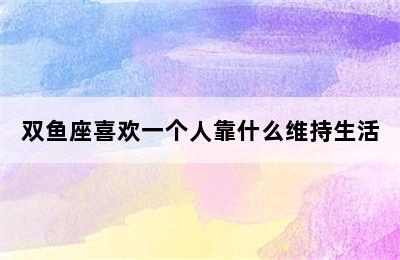 双鱼座喜欢一个人靠什么维持生活